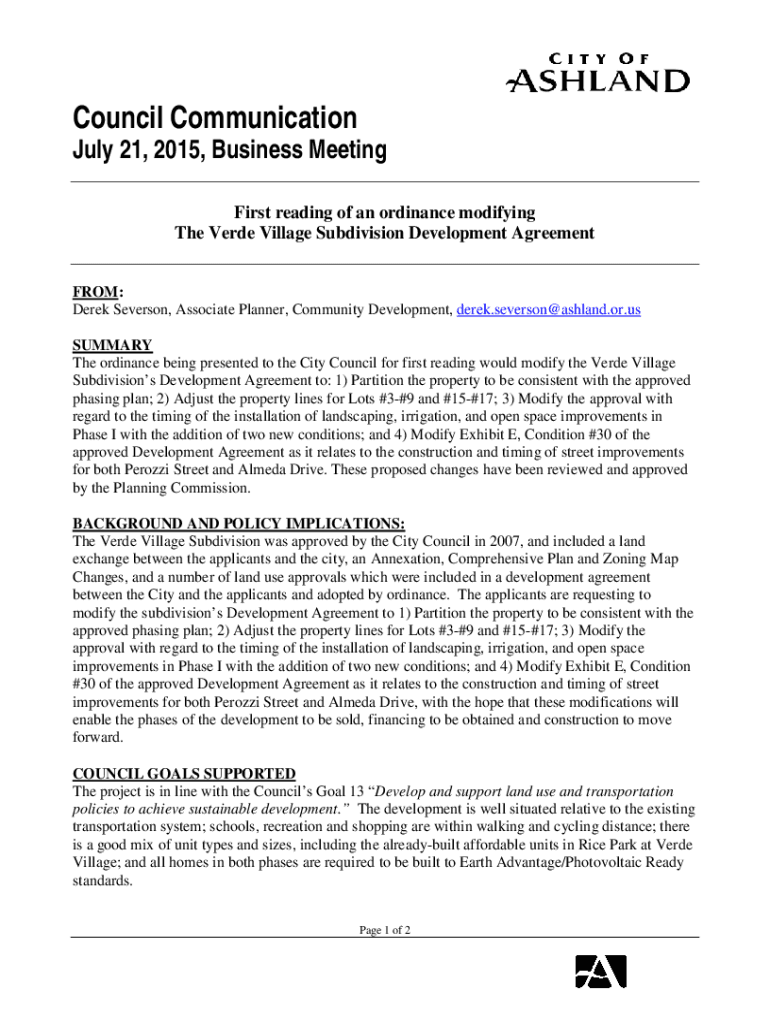 CITY OF
ASHLAND

Council Communication
July 21, 2015, Business Meeting

First reading of an ordinance modifying
The Verde Village Subdivision Development Agreement

FROM:
Derek Severson, Associate Planner, Community Development, derek.severson@ashland.or.us

SUMMARY
The ordinance being presented to the City Council for first reading would modify the Verde Village Subdivision's Development Agreement to: 1) Partition the property to be consistent with the approved phasing plan; 2) Adjust the property lines for Lots #3-#9 and #15-#17; 3) Modify the approval with regard to the timing of the installation of landscaping, irrigation, and open space improvements in Phase I with the addition of two new conditions; and 4) Modify Exhibit E, Condition #30 of the approved Development Agreement as it relates to the construction and timing of street improvements for both Perozzi Street and Almeda Drive. These proposed changes have been reviewed and approved by the Planning Commission.

BACKGROUND AND POLICY IMPLICATIONS:
The Verde Village Subdivision was approved by the City Council in 2007, and included a land exchange between the applicants and the city, an Annexation, Comprehensive Plan and Zoning Map Changes, and a number of land use approvals which were included in a development agreement between the City and the applicants and adopted by ordinance. The applicants are requesting to modify the subdivision's Development Agreement to 1) Partition the property to be consistent with the approved phasing plan; 2) Adjust the property lines for Lots #3-#9 and #15-#17; 3) Modify the approval with regard to the timing of the installation of landscaping, irrigation, and open space improvements in Phase I with the addition of two new conditions; and 4) Modify Exhibit E, Condition #30 of the approved Development Agreement as it relates to the construction and timing of street improvements for both Perozzi Street and Almeda Drive, with the hope that these modifications will enable the phases of the development to be sold, financing to be obtained and construction to move forward.

COUNCIL GOALS SUPPORTED
The project is in line with the Council's Goal 13 "Develop and support land use and transportation policies to achieve sustainable development." The development is well situated relative to the existing transportation system; schools, recreation and shopping are within walking and cycling distance; there is a good mix of unit types and sizes, including the already-built affordable units in Rice Park at Verde Village; and all homes in both phases are required to be built to Earth Advantage/Photovoltaic Ready standards.

Page 1 of 2